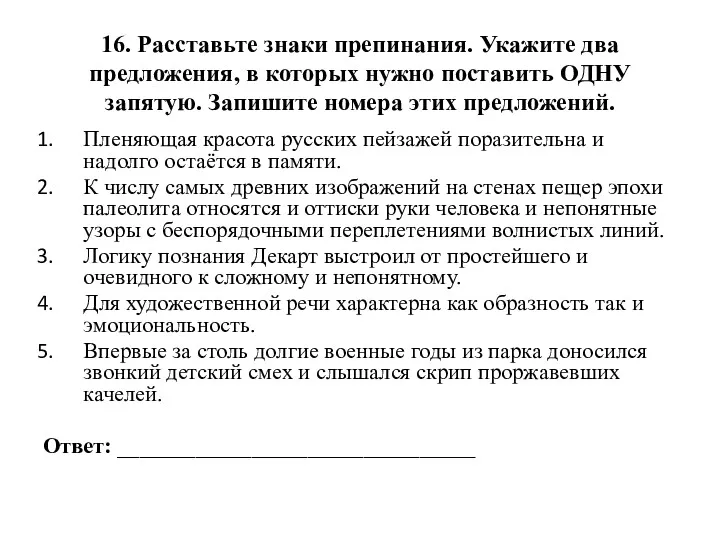 16. Расставьте знаки препинания. Укажите два предложения, в которых нужно поставить ОДНУ запятую. Запишите номера этих предложений.

1. Пленяющая красота русских пейзажей поразительна и надолго остаётся в памяти.
2. К числу самых древних изображений на стенах пещер эпохи палеолита относятся и оттиски руки человека и непонятные узоры с беспорядочными переплетениями волнистых линий.
3. Логику познания Декарт выстроил от простейшего и очевидного к сложному и непонятному.
4. Для художественной речи характерна как образность так и эмоциональность.
5. Впервые за столь долгие военные годы из парка доносился звонкий детский смех и слышался скрип проржавевших качелей.

Ответ: ________________________________